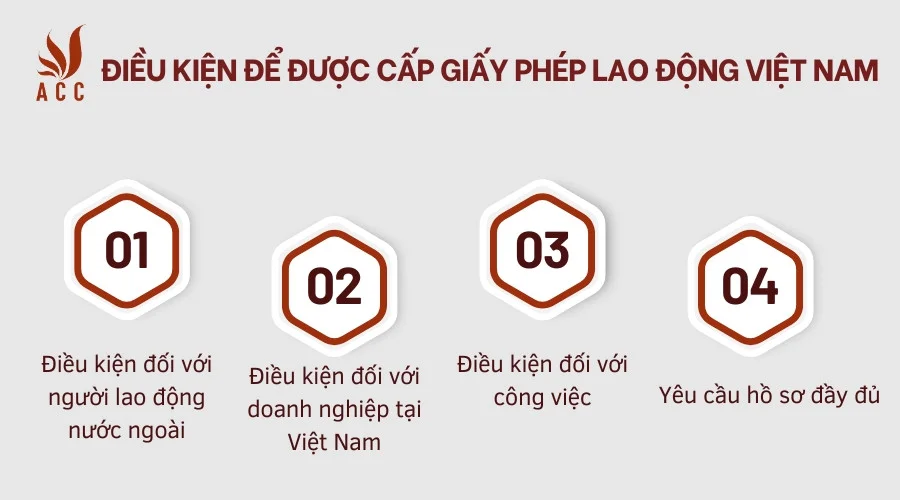 ACC

ĐIỀU KIỆN ĐỂ ĐƯỢC CẤP GIẤY PHÉP LAO ĐỘNG VIỆT NAM

01

Điều kiện đối với người lao động nước ngoài

02

Điều kiện đối với doanh nghiệp tại Việt Nam

03

Điều kiện đối với công việc

04

Yêu cầu hồ sơ đầy đủ